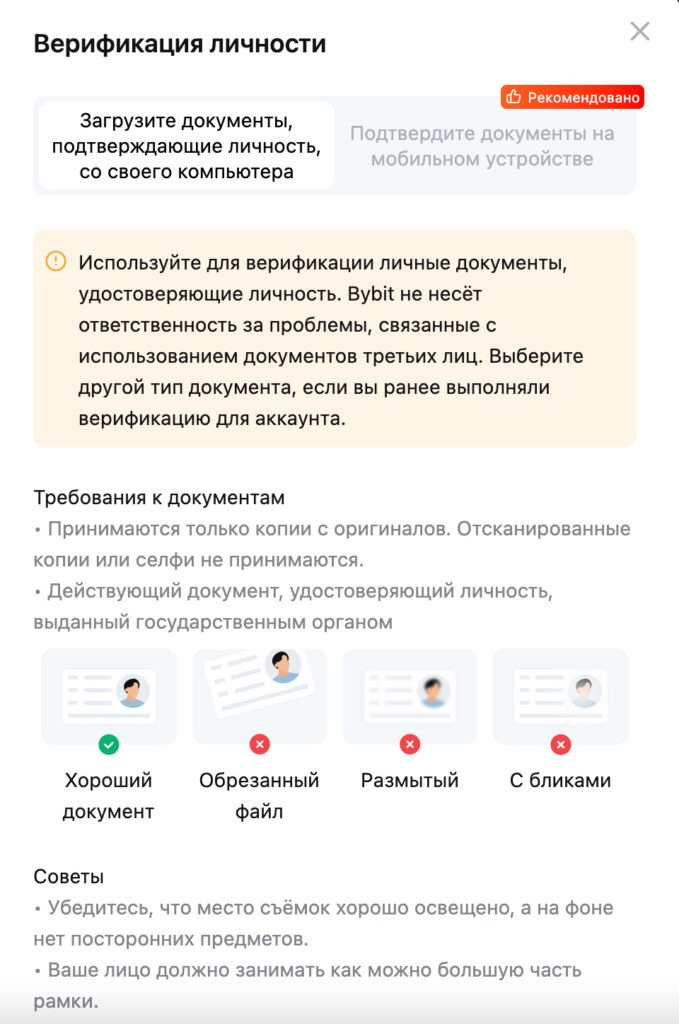 Верификация личности

Рекомендовано

Загрузите документы, подтверждающие личность, со своего компьютера

Подтвердите документы на мобильном устройстве

Используйте для верификации личные документы, удостоверяющие личность. Bybit не несёт ответственность за проблемы, связанные с использованием документов третьих лиц. Выберите другой тип документа, если вы ранее выполняли верификацию для аккаунта.

Требования к документам
• Принимаются только копии с оригиналов. Отсканированные копии или селфи не принимаются.
• Действующий документ, удостоверяющий личность, выданный государственным органом

Хороший документ

Обрезанный файл

Размытый

С бликами

Советы
• Убедитесь, что место съёмок хорошо освещено, а на фоне нет посторонних предметов.
• Ваше лицо должно занимать как можно большую часть рамки.